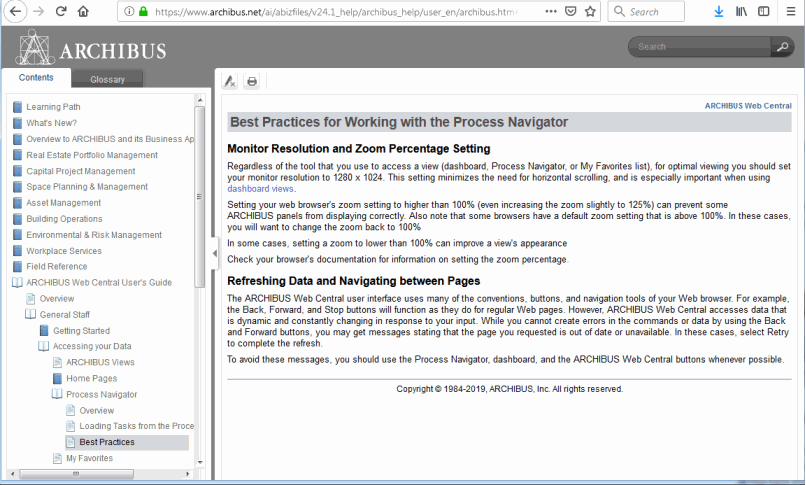 https://www.archibus.net/ai/abizfiles/v24.1_help/archibus_help/user_en/archibus.htm

Search

ARCHIBUS

Search

Contents

Glossary

Learning Path

What's New?

Overview to ARCHIBUS and its Business Ap

Real Estate Portfolio Management

Capital Project Management

Space Planning & Management

Asset Management

Building Operations

Environmental & Risk Management

Workplace Services

Field Reference

ARCHIBUS Web Central User's Guide

Overview

General Staff

Getting Started

Accessing your Data

ARCHIBUS Views

Home Pages

Process Navigator

Overview

Loading Tasks from the Proce

Best Practices

My Favorites

ARCHIBUS Web Central

Best Practices for Working with the Process Navigator

Monitor Resolution and Zoom Percentage Setting

Regardless of the tool that you use to access a view (dashboard, Process Navigator, or My Favorites list), for optimal viewing you should set your monitor resolution to 1280 x 1024. This setting minimizes the need for horizontal scrolling, and is especially important when using dashboard views.

Setting your web browser's zoom setting to higher than 100% (even increasing the zoom slightly to 125%) can prevent some ARCHIBUS panels from displaying correctly. Also note that some browsers have a default zoom setting that is above 100%. In these cases, you will want to change the zoom back to 100%

In some cases, setting a zoom to lower than 100% can improve a view's appearance

Check your browser's documentation for information on setting the zoom percentage.

Refreshing Data and Navigating between Pages

The ARCHIBUS Web Central user interface uses many of the conventions, buttons, and navigation tools of your Web browser. For example, the Back, Forward, and Stop buttons will function as they do for regular Web pages. However, ARCHIBUS Web Central accesses data that is dynamic and constantly changing in response to your input. While you cannot create errors in the commands or data by using the Back and Forward buttons, you may get messages stating that the page you requested is out of date or unavailable. In these cases, select Retry to complete the refresh.

To avoid these messages, you should use the Process Navigator, dashboard, and the ARCHIBUS Web Central buttons whenever possible.

Copyright © 1984-2019, ARCHIBUS, Inc. All rights reserved.